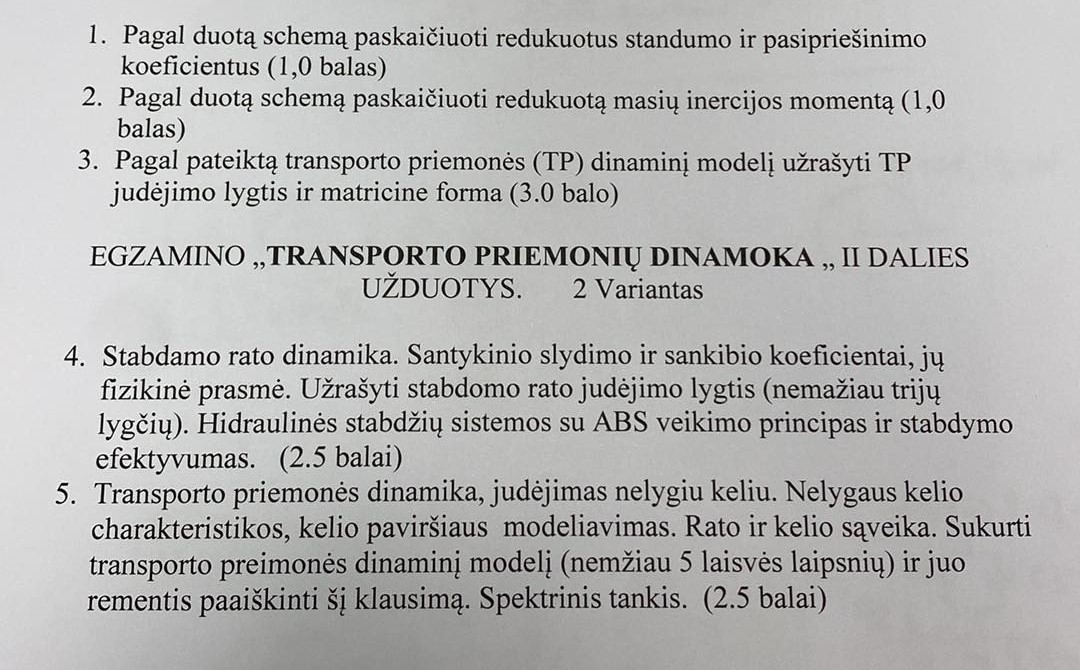 1. Pagal duotą schemą paskaičiuoti redukuotus standumo ir pasipriešinimo koeficientus (1,0 balas)
2. Pagal duotą schemą paskaičiuoti redukuotą masių inercijos momentą (1,0 balas)
3. Pagal pateiktą transporto priemonės (TP) dinaminį modelį užrašyti TP judėjimo lygtis ir matricine forma (3.0 balo)

EGZAMINO „TRANSPORTO PRIEMONIŲ DINAMOKA „ II DALIES UŽDUOTYS. 2 Variantas

4. Stabdamo rato dinamika. Santykinio slydimo ir sankibio koeficientai, jų fizikinė prasmė. Užrašyti stabdomo rato judėjimo lygtis (nemažiau trijų lygčių). Hidraulinės stabdžių sistemos su ABS veikimo principas ir stabdymo efektyvumas. (2.5 balai)
5. Transporto priemonės dinamika, judėjimas nelygiu keliu. Nelygaus kelio charakteristikos, kelio paviršiaus modeliavimas. Rato ir kelio sąveika. Sukurti transporto preimonės dinaminį modelį (nemžiau 5 laisvės laipsnių) ir juo rementis paaiškinti šį klausimą. Spektrinis tankis. (2.5 balai)